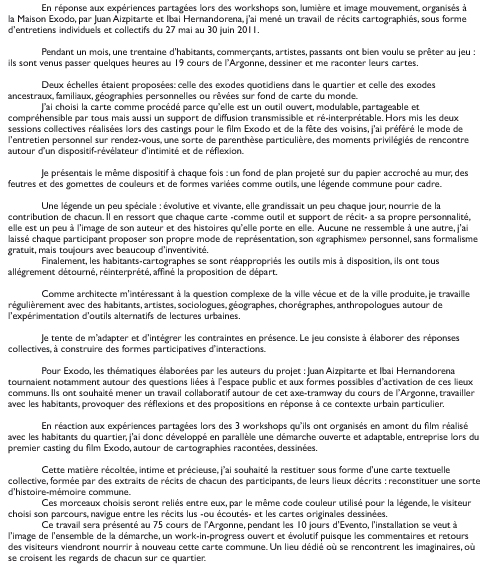 En réponse aux expériences partagées lors des workshops son, lumière et image mouvement, organisés à la Maison Exodo, par Juan Aizpitarte et Ibai Hernandorena, j'ai mené un travail de récits cartographiés, sous forme d'entretiens individuels et collectifs du 27 mai au 30 juin 2011.

Pendant un mois, une trentaine d'habitants, commerçants, artistes, passants ont bien voulu se prêter au jeu : ils sont venus passer quelques heures au 19 cours de l'Argonne, dessiner et me raconter leurs cartes.

Deux échelles étaient proposées: celle des exodes quotidiens dans le quartier et celle des exodes ancestraux, familiaux, géographies personnelles ou rêvées sur fond de carte du monde.

J'ai choisi la carte comme procédé parce qu'elle est un outil ouvert, modulable, partageable et compréhensible par tous mais aussi un support de diffusion transmissible et ré-interprétable. Hors mis les deux sessions collectives réalisées lors des castings pour le film Exodo et de la fête des voisins, j'ai préféré le mode de l'entretien personnel sur rendez-vous, une sorte de parenthèse particulière, des moments privilégiés de rencontre autour d'un dispositif-révélateur d'intimité et de réflexion.

Je présentais le même dispositif à chaque fois : un fond de plan projeté sur du papier accroché au mur, des feutres et des gomettes de couleurs et de formes variées comme outils, une légende commune pour cadre.

Une légende un peu spéciale : évolutive et vivante, elle grandissait un peu chaque jour, nourrie de la contribution de chacun. Il en ressort que chaque carte -comme outil et support de récit- a sa propre personnalité, elle est un peu à l'image de son auteur et des histoires qu'elle porte en elle. Aucune ne ressemble à une autre, j'ai laissé chaque participant proposer son propre mode de représentation, son «graphisme» personnel, sans formalisme gratuit, mais toujours avec beaucoup d'inventivité.

Finalement, les habitants-cartographes se sont réappropriés les outils mis à disposition, ils ont tous allégrement détourné, réinterprété, affiné la proposition de départ.

Comme architecte m'intéressant à la question complexe de la ville vécue et de la ville produite, je travaille régulièrement avec des habitants, artistes, sociologues, géographes, chorégraphes, anthropologues autour de l'expérimentation d'outils alternatifs de lectures urbaines.

Je tente de m'adapter et d'intégrer les contraintes en présence. Le jeu consiste à élaborer des réponses collectives, à construire des formes participatives d'interactions.

Pour Exodo, les thématiques élaborées par les auteurs du projet : Juan Aizpitarte et Ibai Hernandorena tournaient notamment autour des questions liées à l'espace public et aux formes possibles d'activation de ces lieux communs. Ils ont souhaité mener un travail collaboratif autour de cet axe-tramway du cours de l'Argonne, travailler avec les habitants, provoquer des réflexions et des propositions en réponse à ce contexte urbain particulier.

En réaction aux expériences partagées lors des 3 workshops qu'ils ont organisés en amont du film réalisé avec les habitants du quartier, j'ai donc développé en parallèle une démarche ouverte et adaptable, entreprise lors du premier casting du film Exodo, autour de cartographies racontées, dessinées.

Cette matière récoltée, intime et précieuse, j'ai souhaité la restituer sous forme d'une carte textuelle collective, formée par des extraits de récits de chacun des participants, de leurs lieux décrits : reconstituer une sorte d'histoire-mémoire commune.

Ces morceaux choisis seront reliés entre eux, par le même code couleur utilisé pour la légende, le visiteur choisi son parcours, navigue entre les récits lus -ou écoutés- et les cartes originales dessinées.

Ce travail sera présenté au 75 cours de l'Argonne, pendant les 10 jours d'Evento, l'installation se veut à l'image de l'ensemble de la démarche, un work-in-progress ouvert et évolutif puisque les commentaires et retours des visiteurs viendront nourrir à nouveau cette carte commune. Un lieu dédié où se rencontrent les imaginaires, où se croisent les regards de chacun sur ce quartier.